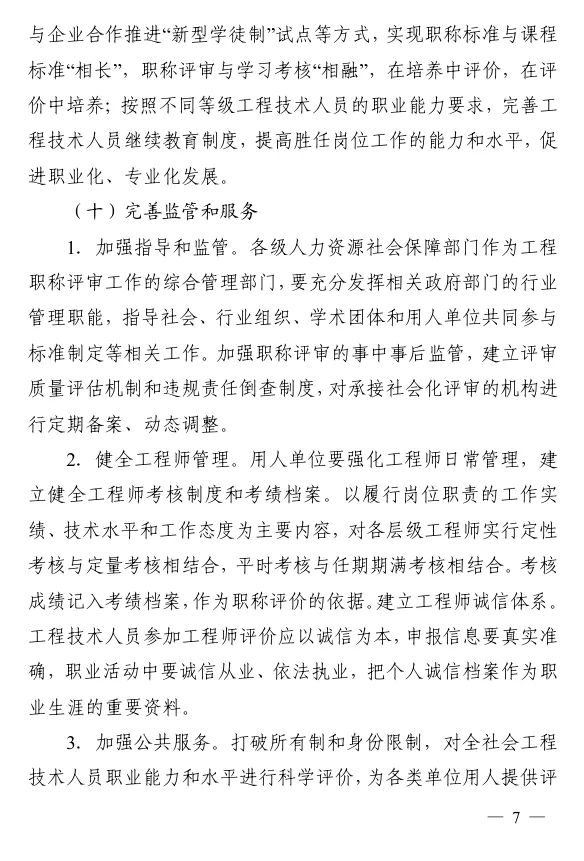 与企业合作推进“新型学徒制”试点等方式，实现职称标准与课程标准“相长”，职称评审与学习考核“相融”，在培养中评价，在评价中培养；按照不同等级工程技术人员的职业能力要求，完善工程技术人员继续教育制度，提高胜任岗位工作的能力和水平，促进职业化、专业化发展。

（十）完善监管和服务

1. 加强指导和监管。各级人力资源社会保障部门作为工程职称评审工作的综合管理部门，要充分发挥相关政府部门的行业管理职能，指导社会、行业组织、学术团体和用人单位共同参与标准制定等相关工作。加强职称评审的事中事后监管，建立评审质量评估机制和违规责任倒查制度，对承接社会化评审的机构进行定期备案、动态调整。

2. 健全工程师管理。用人单位要强化工程师日常管理，建立健全工程师考核制度和考绩档案。以履行岗位职责的工作实绩、技术水平和工作态度为主要内容，对各层级工程师实行定性考核与定量考核相结合，平时考核与任期期满考核相结合。考核成绩记入考绩档案，作为职称评价的依据。建立工程师诚信体系。工程技术人员参加工程师评价应以诚信为本，申报信息要真实准确，职业活动中要诚信从业、依法执业，把个人诚信档案作为职业生涯的重要资料。

3. 加强公共服务。打破所有制和身份限制，对全社会工程技术人员职业能力和水平进行科学评价，为各类单位用人提供评

— 7 —